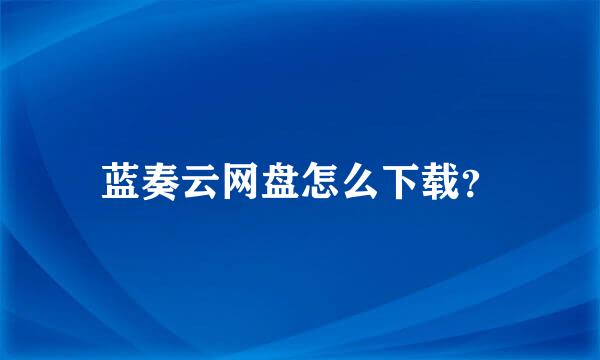 蓝奏云网盘怎么下载?